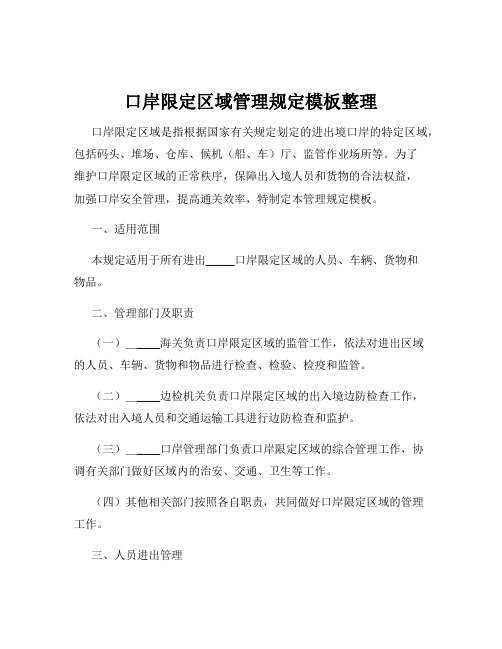 口岸限定区域管理规定模板整理

口岸限定区域是指根据国家有关规定划定的进出境口岸的特定区域，包括码头、堆场、仓库、候机（船、车）厅、监管作业场所等。为了维护口岸限定区域的正常秩序，保障出入境人员和货物的合法权益，加强口岸安全管理，提高通关效率，特制定本管理规定模板。

一、适用范围

本规定适用于所有进出_____口岸限定区域的人员、车辆、货物和物品。

二、管理部门及职责

（一）_____海关负责口岸限定区域的监管工作，依法对进出区域的人员、车辆、货物和物品进行检查、检验、检疫和监管。

（二）_____边检机关负责口岸限定区域的出入境边防检查工作，依法对出入境人员和交通运输工具进行边防检查和监护。

（三）_____口岸管理部门负责口岸限定区域的综合管理工作，协调有关部门做好区域内的治安、交通、卫生等工作。

（四）其他相关部门按照各自职责，共同做好口岸限定区域的管理工作。

三、人员进出管理